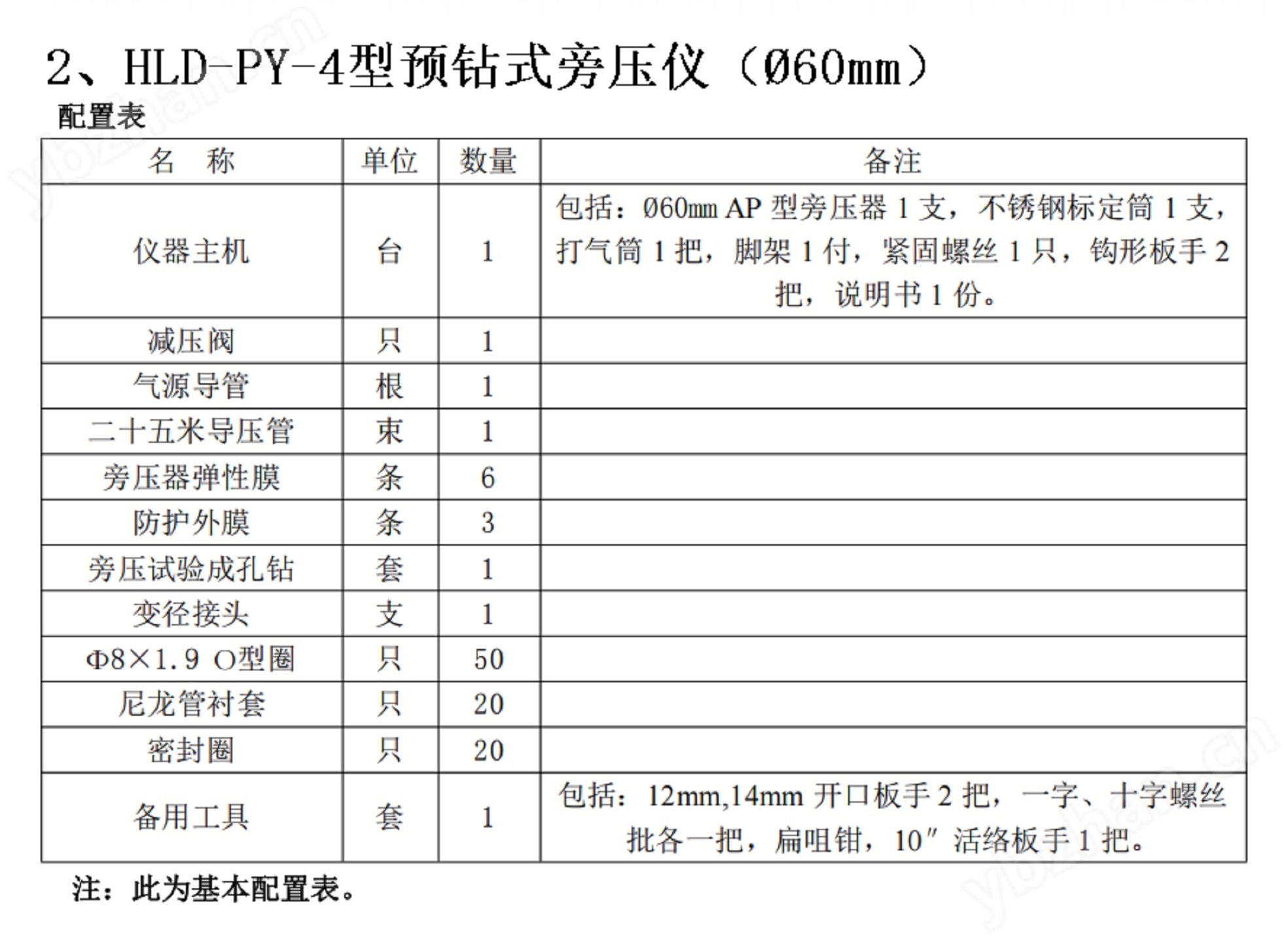 2、HLD-PY-4型预钻式旁压仪（Ø60mm）

配置表

| 名　称 | 单位 | 数量 | 备注 |
|---|---|---|---|
| 仪器主机 | 台 | 1 | 包括：Ø60mm AP 型旁压器 1 支，不锈钢标定筒 1 支，打气筒 1 把，脚架 1 付，紧固螺丝 1 只，钩形板手 2 把，说明书 1 份。 |
| 减压阀 | 只 | 1 | |
| 气源导管 | 根 | 1 | |
| 二十五米导压管 | 束 | 1 | |
| 旁压器弹性膜 | 条 | 6 | |
| 防护外膜 | 条 | 3 | |
| 旁压试验成孔钻 | 套 | 1 | |
| 变径接头 | 支 | 1 | |
| Φ8×1.9 O型圈 | 只 | 50 | |
| 尼龙管衬套 | 只 | 20 | |
| 密封圈 | 只 | 20 | |
| 备用工具 | 套 | 1 | 包括：12mm,14mm 开口板手 2 把，一字、十字螺丝批各一把，扁咀钳，10″ 活络板手 1 把。 |

注：此为基本配置表。